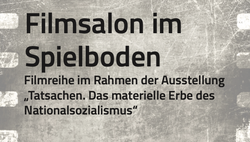 Filmsalon im Spielboden

Filmreihe im Rahmen der Ausstellung „Tatsachen. Das materielle Erbe des Nationalsozialismus“